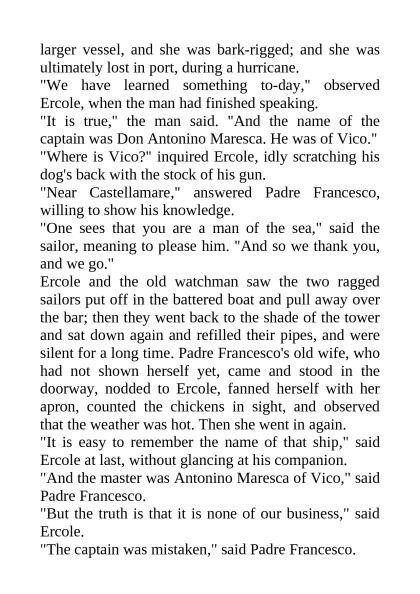 larger vessel, and she was bark-rigged; and she was ultimately lost in port, during a hurricane.
"We have learned something to-day," observed Ercole, when the man had finished speaking.
"It is true," the man said. "And the name of the captain was Don Antonino Maresca. He was of Vico."
"Where is Vico?" inquired Ercole, idly scratching his dog's back with the stock of his gun.
"Near Castellamare," answered Padre Francesco, willing to show his knowledge.
"One sees that you are a man of the sea," said the sailor, meaning to please him. "And so we thank you, and we go."
Ercole and the old watchman saw the two ragged sailors put off in the battered boat and pull away over the bar; then they went back to the shade of the tower and sat down again and refilled their pipes, and were silent for a long time. Padre Francesco's old wife, who had not shown herself yet, came and stood in the doorway, nodded to Ercole, fanned herself with her apron, counted the chickens in sight, and observed that the weather was hot. Then she went in again.
"It is easy to remember the name of that ship," said Ercole at last, without glancing at his companion.
"And the master was Antonino Maresca of Vico," said Padre Francesco.
"But the truth is that it is none of our business," said Ercole.
"The captain was mistaken," said Padre Francesco.